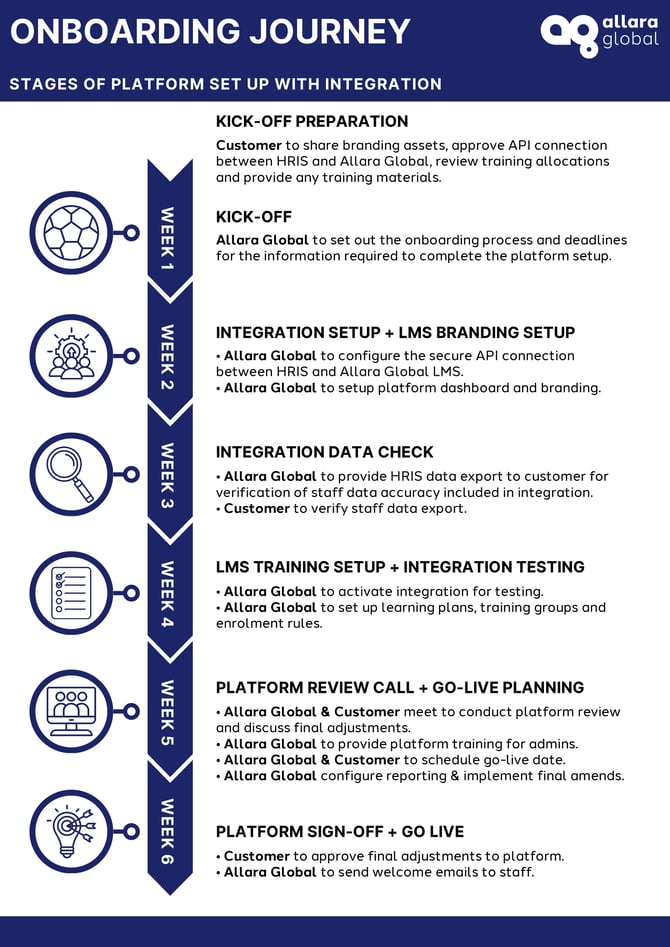 ONBOARDING JOURNEY

allara global

STAGES OF PLATFORM SET UP WITH INTEGRATION

KICK-OFF PREPARATION

Customer to share branding assets, approve API connection between HRIS and Allara Global, review training allocations and provide any training materials.

WEEK 1

KICK-OFF

Allara Global to set out the onboarding process and deadlines for the information required to complete the platform setup.

WEEK 2

INTEGRATION SETUP + LMS BRANDING SETUP

• Allara Global to configure the secure API connection between HRIS and Allara Global LMS.
• Allara Global to setup platform dashboard and branding.

WEEK 3

INTEGRATION DATA CHECK

• Allara Global to provide HRIS data export to customer for verification of staff data accuracy included in integration.
• Customer to verify staff data export.

WEEK 4

LMS TRAINING SETUP + INTEGRATION TESTING

• Allara Global to activate integration for testing.
• Allara Global to set up learning plans, training groups and enrolment rules.

WEEK 5

PLATFORM REVIEW CALL + GO-LIVE PLANNING

• Allara Global & Customer meet to conduct platform review and discuss final adjustments.
• Allara Global to provide platform training for admins.
• Allara Global & Customer to schedule go-live date.
• Allara Global configure reporting & implement final amends.

WEEK 6

PLATFORM SIGN-OFF + GO LIVE

• Customer to approve final adjustments to platform.
• Allara Global to send welcome emails to staff.